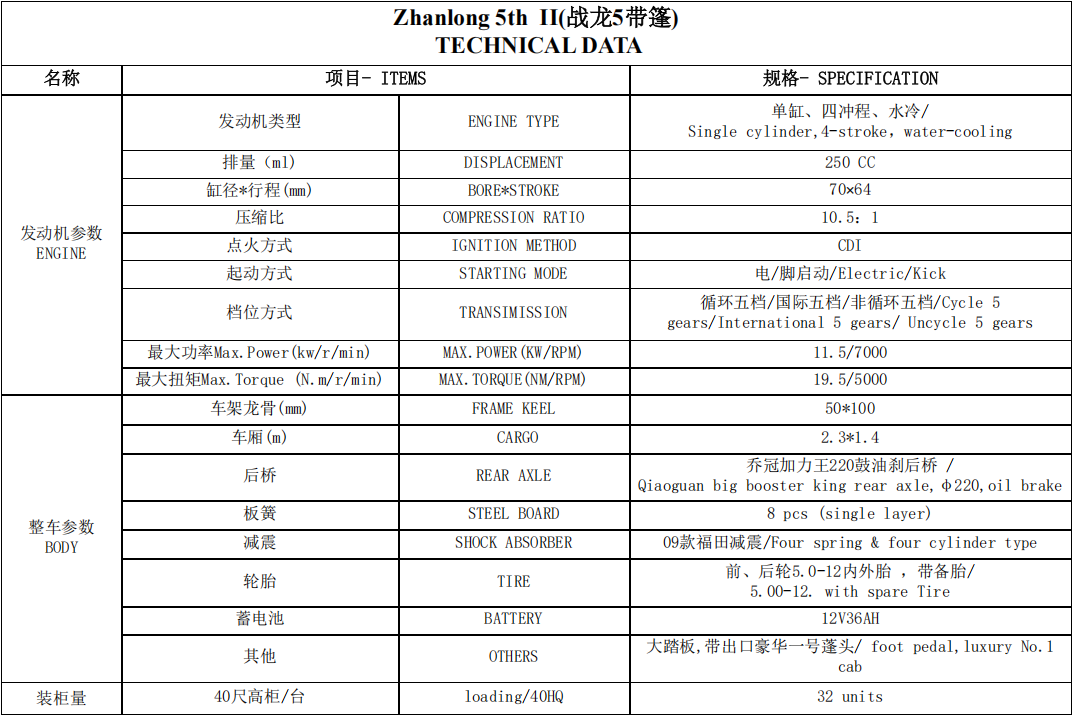 Zhanlong 5th II(战龙5带篷)
TECHNICAL DATA

| 名称 | 项目- ITEMS | | 规格- SPECIFICATION |
|---|---|---|---|
| 发动机参数 ENGINE | 发动机类型 | ENGINE TYPE | 单缸、四冲程、水冷/ Single cylinder,4-stroke, water-cooling |
| | 排量 (ml) | DISPLACEMENT | 250 CC |
| | 缸径*行程(mm) | BORE*STROKE | 70×64 |
| | 压缩比 | COMPRESSION RATIO | 10.5:1 |
| | 点火方式 | IGNITION METHOD | CDI |
| | 起动方式 | STARTING MODE | 电/脚启动/Electric/Kick |
| | 档位方式 | TRANSIMISSION | 循环五档/国际五档/非循环五档/Cycle 5 gears/International 5 gears/ Uncycle 5 gears |
| | 最大功率Max.Power(kw/r/min) | MAX.POWER(KW/RPM) | 11.5/7000 |
| | 最大扭矩Max.Torque (N.m/r/min) | MAX.TORQUE(NM/RPM) | 19.5/5000 |
| 整车参数 BODY | 车架龙骨(mm) | FRAME KEEL | 50*100 |
| | 车厢(m) | CARGO | 2.3*1.4 |
| | 后桥 | REAR AXLE | 乔冠加力王220鼓油刹后桥 / Qiaoguan big booster king rear axle,φ220,oil brake |
| | 板簧 | STEEL BOARD | 8 pcs (single layer) |
| | 减震 | SHOCK ABSORBER | 09款福田减震/Four spring & four cylinder type |
| | 轮胎 | TIRE | 前、后轮5.0-12内外胎 ，带备胎/ 5.00-12. with spare Tire |
| | 蓄电池 | BATTERY | 12V36AH |
| | 其他 | OTHERS | 大踏板,带出口豪华一号蓬头/ foot pedal,luxury No.1 cab |
| 装柜量 | 40尺高柜/台 | loading/40HQ | 32 units |